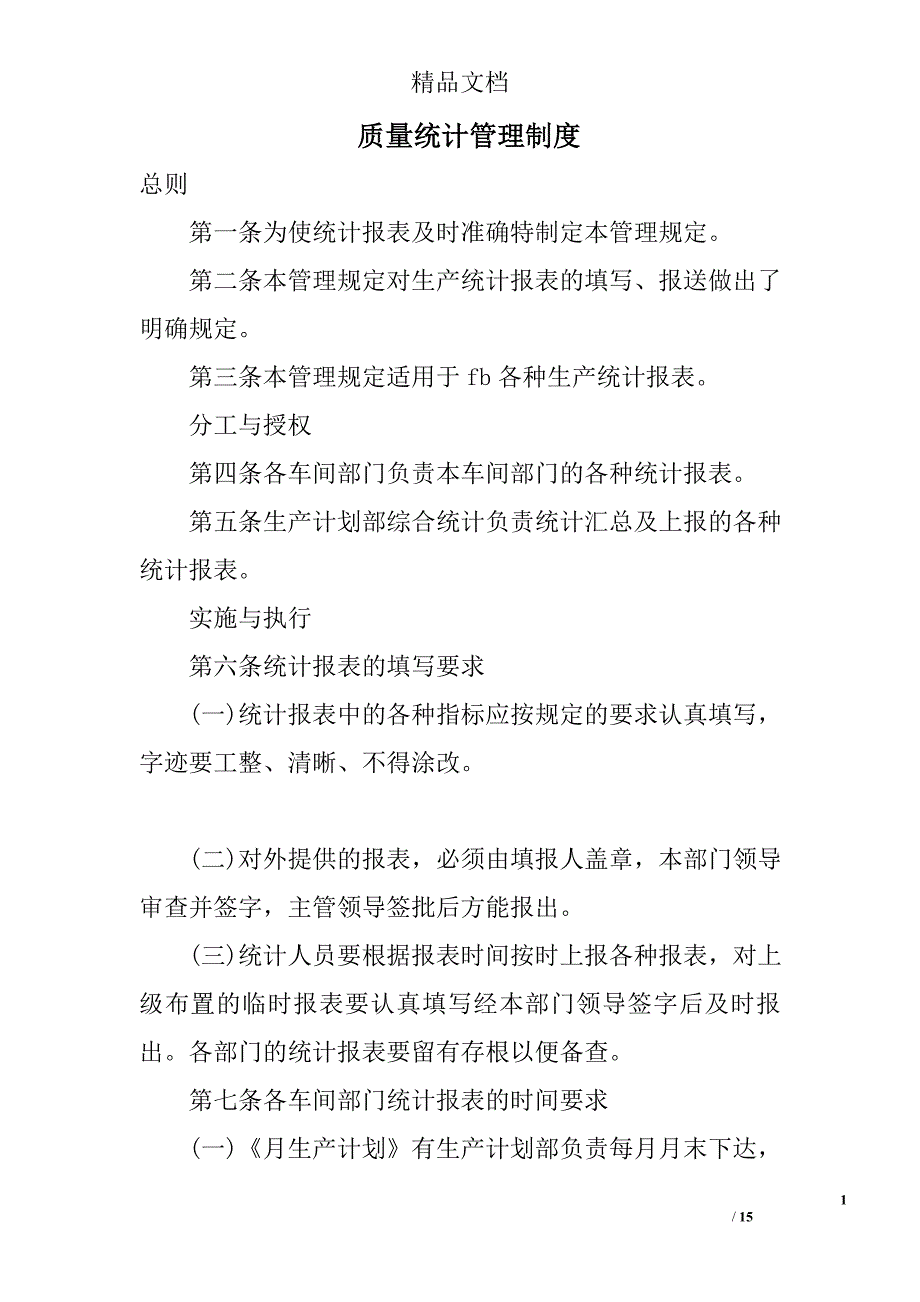 精品文档

质量统计管理制度

总则

第一条为使统计报表及时准确特制定本管理规定。

第二条本管理规定对生产统计报表的填写、报送做出了明确规定。

第三条本管理规定适用于 fb 各种生产统计报表。

分工与授权

第四条各车间部门负责本车间部门的各种统计报表。

第五条生产计划部综合统计负责统计汇总及上报的各种统计报表。

实施与执行

第六条统计报表的填写要求

(一)统计报表中的各种指标应按规定的要求认真填写，字迹要工整、清晰、不得涂改。

(二)对外提供的报表，必须由填报人盖章，本部门领导审查并签字，主管领导签批后方能报出。

(三)统计人员要根据报表时间按时上报各种报表，对上级布置的临时报表要认真填写经本部门领导签字后及时报出。各部门的统计报表要留有存根以便备查。

第七条各车间部门统计报表的时间要求

(一)《月生产计划》有生产计划部负责每月月末下达，

1

/ 15